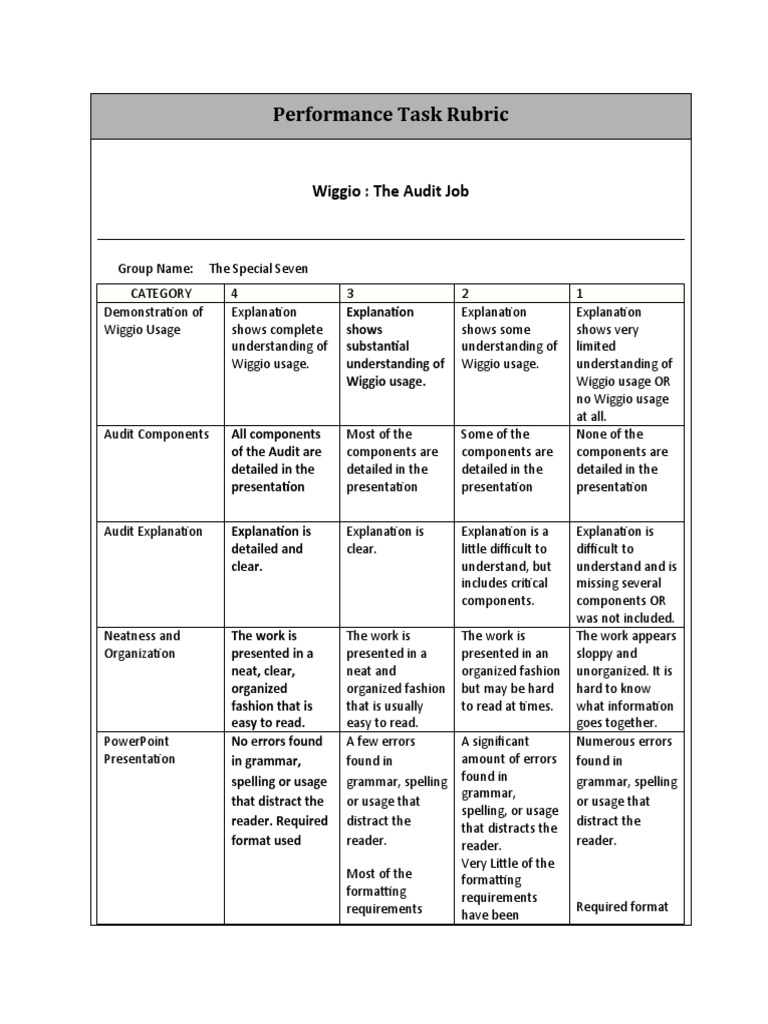 Performance Task Rubric

Wiggio : The Audit Job

Group Name: The Special Seven

| CATEGORY | 4 | 3 | 2 | 1 |
|---|---|---|---|---|
| Demonstration of Wiggio Usage | Explanation shows complete understanding of Wiggio usage. | Explanation shows substantial understanding of Wiggio usage. | Explanation shows some understanding of Wiggio usage. | Explanation shows very limited understanding of Wiggio usage OR no Wiggio usage at all. |
| Audit Components | All components of the Audit are detailed in the presentation | Most of the components are detailed in the presentation | Some of the components are detailed in the presentation | None of the components are detailed in the presentation |
| Audit Explanation | Explanation is detailed and clear. | Explanation is clear. | Explanation is a little difficult to understand, but includes critical components. | Explanation is difficult to understand and is missing several components OR was not included. |
| Neatness and Organization | The work is presented in a neat, clear, organized fashion that is easy to read. | The work is presented in a neat and organized fashion that is usually easy to read. | The work is presented in an organized fashion but may be hard to read at times. | The work appears sloppy and unorganized. It is hard to know what information goes together. |
| PowerPoint Presentation | No errors found in grammar, spelling or usage that distract the reader. Required format used | A few errors found in grammar, spelling or usage that distract the reader. Most of the formatting requirements | A significant amount of errors found in grammar, spelling, or usage that distracts the reader. Very Little of the formatting requirements have been | Numerous errors found in grammar, spelling or usage that distract the reader. Required format |